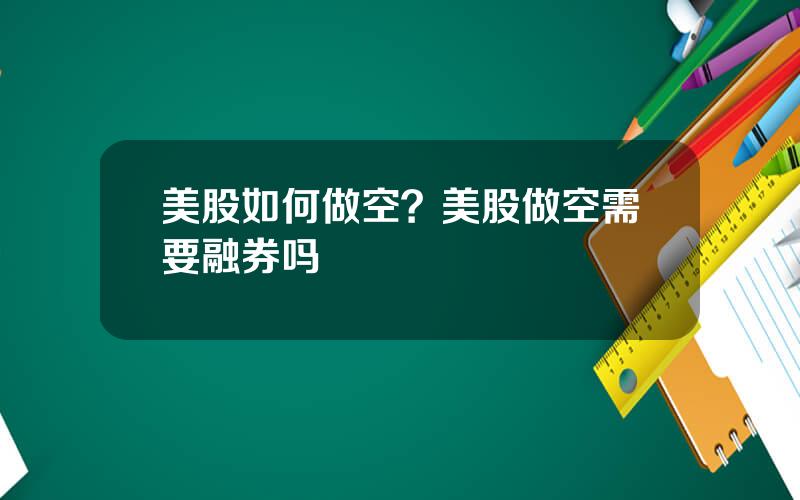 美股如何做空？美股做空需要融券吗